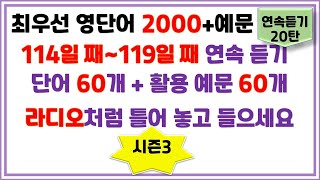 최우선 영단어 2000+예문

연속듣기 20탄

114일 째~119일 째 연속 듣기

단어 60개 + 활용 예문 60개

라디오처럼 틀어 놓고 들으세요

시즌3